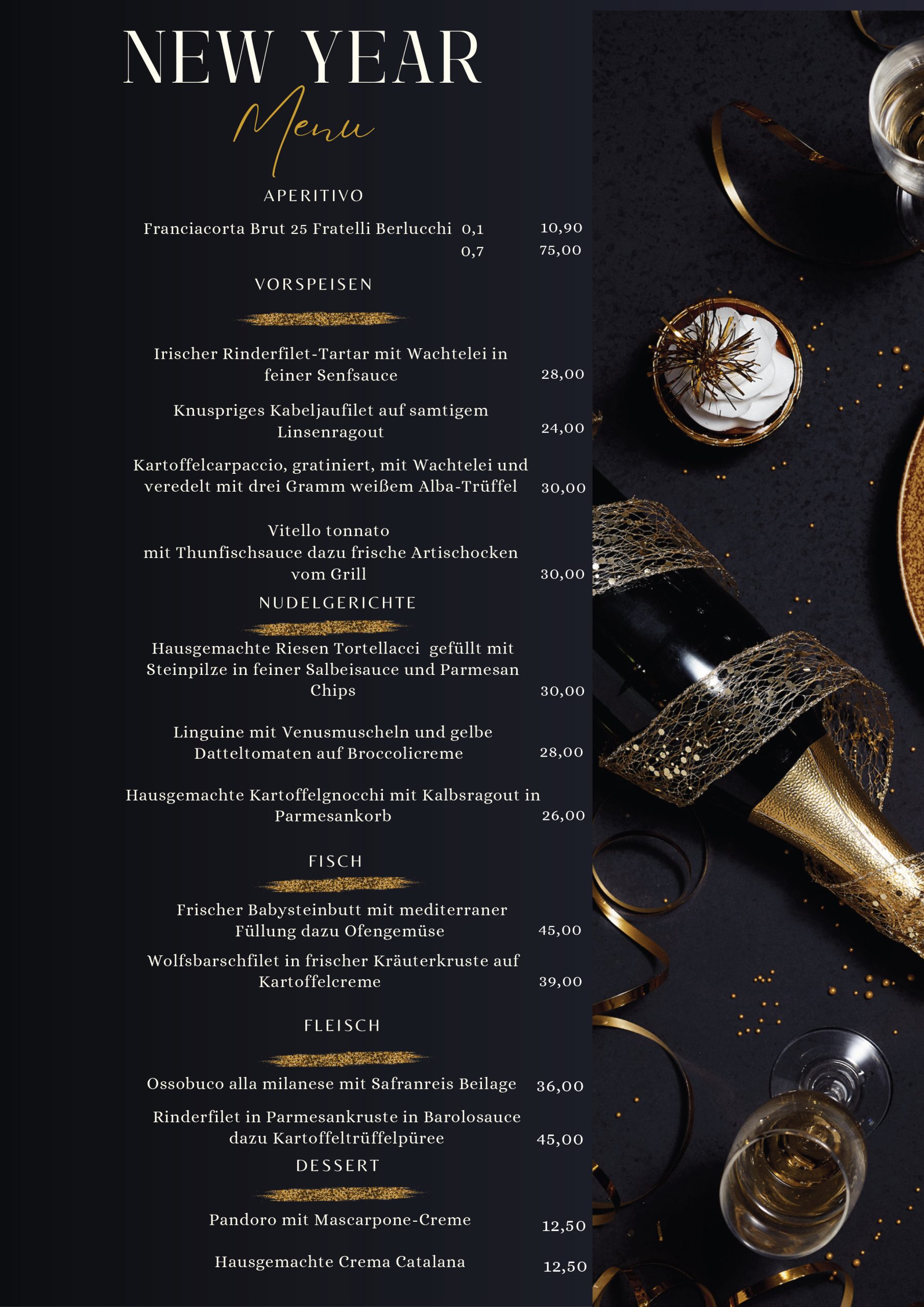 NEW YEAR

Menu

APERITIVO

Franciacorta Brut 25 Fratelli Berlucchi 0,1 10,90
0,7 75,00

VORSPEISEN

Irischer Rinderfilet-Tartar mit Wachtelei in feiner Senfsauce 28,00

Knuspriges Kabeljaufilet auf samtigem Linsenragout 24,00

Kartoffelcarpaccio, gratiniert, mit Wachtelei und veredelt mit drei Gramm weißem Alba-Trüffel 30,00

Vitello tonnato
mit Thunfischsauce dazu frische Artischocken vom Grill 30,00

NUDELGERICHTE

Hausgemachte Riesen Tortellacci gefüllt mit Steinpilze in feiner Salbeisauce und Parmesan Chips 30,00

Linguine mit Venusmuscheln und gelbe Datteltomaten auf Broccolicreme 28,00

Hausgemachte Kartoffelgnocchi mit Kalbsragout in Parmesankorb 26,00

FISCH

Frischer Babysteinbutt mit mediterraner Füllung dazu Ofengemüse 45,00

Wolfsbarschfilet in frischer Kräuterkruste auf Kartoffelcreme 39,00

FLEISCH

Ossobuco alla milanese mit Safranreis Beilage 36,00

Rinderfilet in Parmesankruste in Barolosauce dazu Kartoffeltrüffelpüree 45,00

DESSERT

Pandoro mit Mascarpone-Creme 12,50

Hausgemachte Crema Catalana 12,50